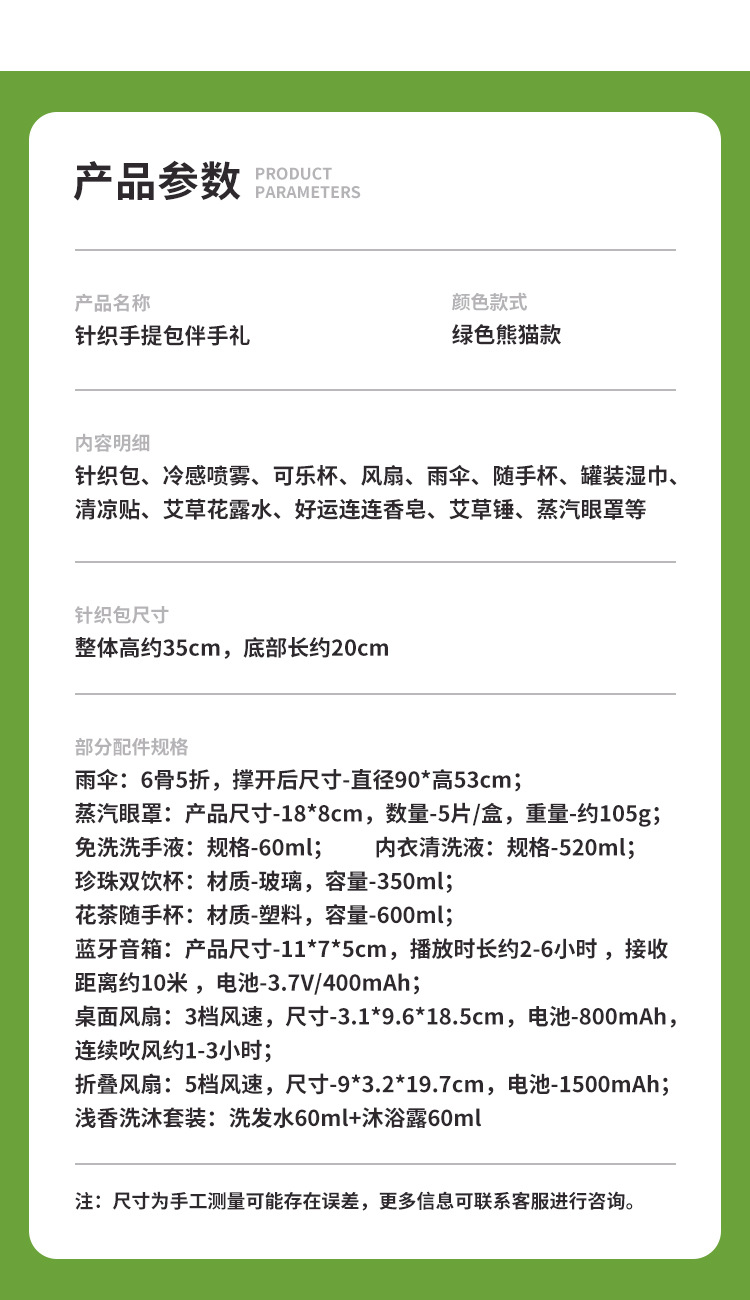 产品参数 PRODUCT PARAMETERS

产品名称
针织手提包伴手礼

颜色款式
绿色熊猫款

内容明细
针织包、冷感喷雾、可乐杯、风扇、雨伞、随手杯、罐装湿巾、清凉贴、艾草花露水、好运连连香皂、艾草锤、蒸汽眼罩等

针织包尺寸
整体高约35cm，底部长约20cm

部分配件规格
雨伞：6骨5折，撑开后尺寸-直径90*高53cm；
蒸汽眼罩：产品尺寸-18*8cm，数量-5片/盒，重量-约105g；
免洗洗手液：规格-60ml； 内衣清洗液：规格-520ml；
珍珠双饮杯：材质-玻璃，容量-350ml；
花茶随手杯：材质-塑料，容量-600ml；
蓝牙音箱：产品尺寸-11*7*5cm，播放时长约2-6小时，接收距离约10米，电池-3.7V/400mAh；
桌面风扇：3档风速，尺寸-3.1*9.6*18.5cm，电池-800mAh，连续吹风约1-3小时；
折叠风扇：5档风速，尺寸-9*3.2*19.7cm，电池-1500mAh；
浅香洗沐套装：洗发水60ml+沐浴露60ml

注：尺寸为手工测量可能存在误差，更多信息可联系客服进行咨询。